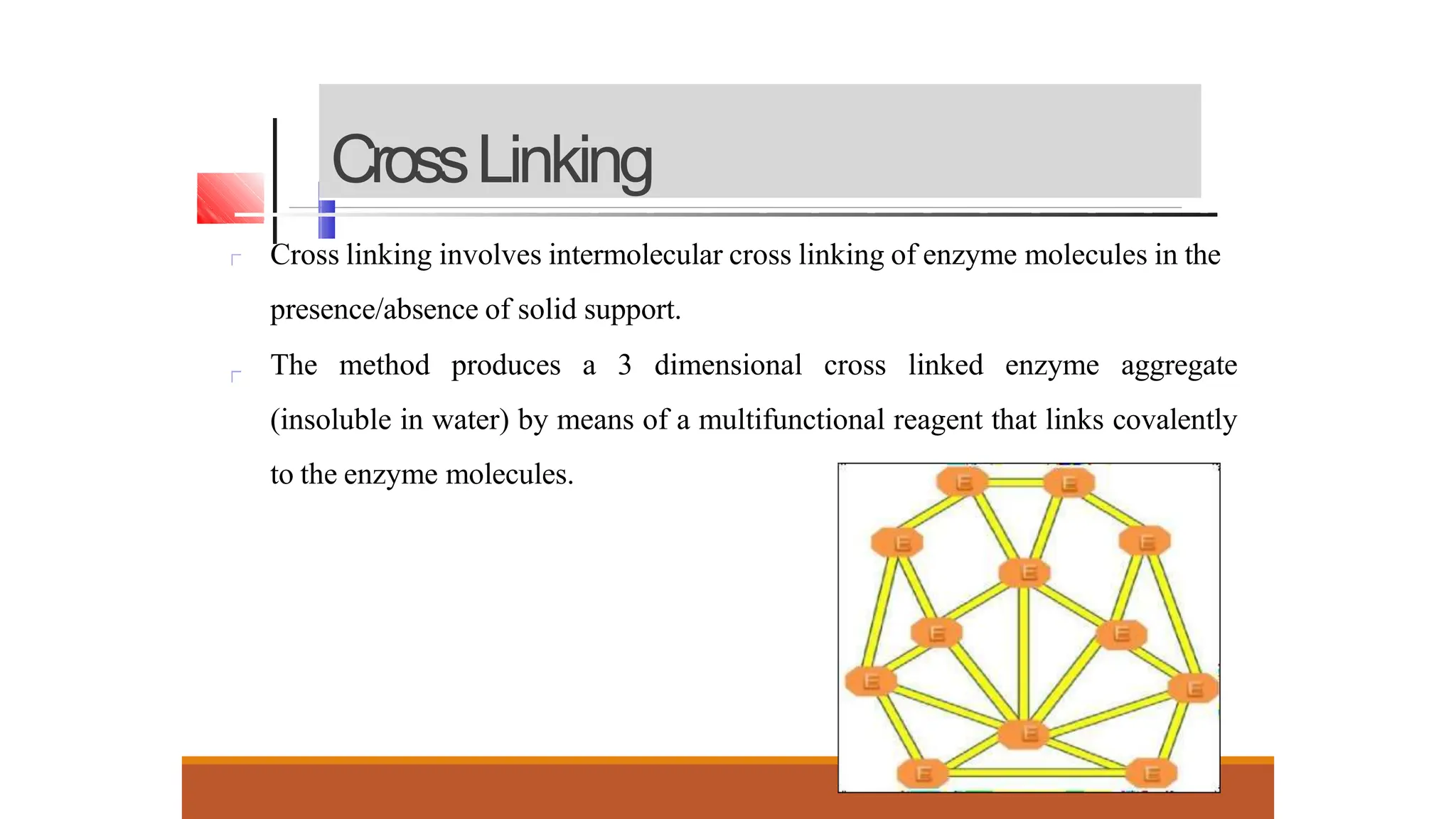 Cross Linking

Cross linking involves intermolecular cross linking of enzyme molecules in the presence/absence of solid support.

The method produces a 3 dimensional cross linked enzyme aggregate (insoluble in water) by means of a multifunctional reagent that links covalently to the enzyme molecules.

E E E E E E E E E E E E